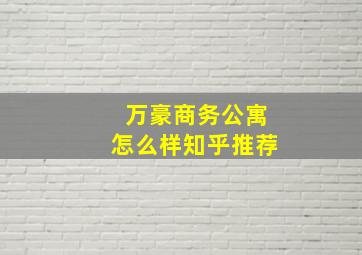 万豪商务公寓
怎么样知乎推荐